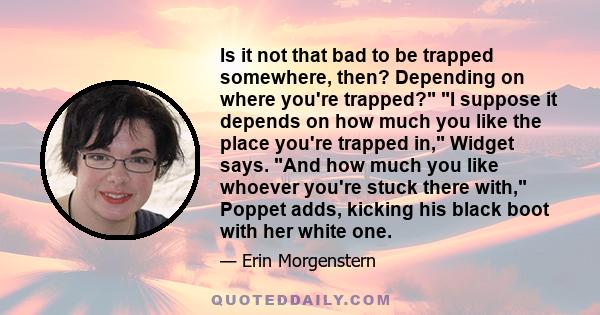 Is it not that bad to be trapped somewhere, then? Depending on where you're trapped?" "I suppose it depends on how much you like the place you're trapped in," Widget says. "And how much you like whoever you're stuck there with," Poppet adds, kicking his black boot with her white one.

— Erin Morgenstern

QUOTEDDAILY.COM